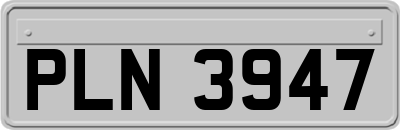 PLN 3947